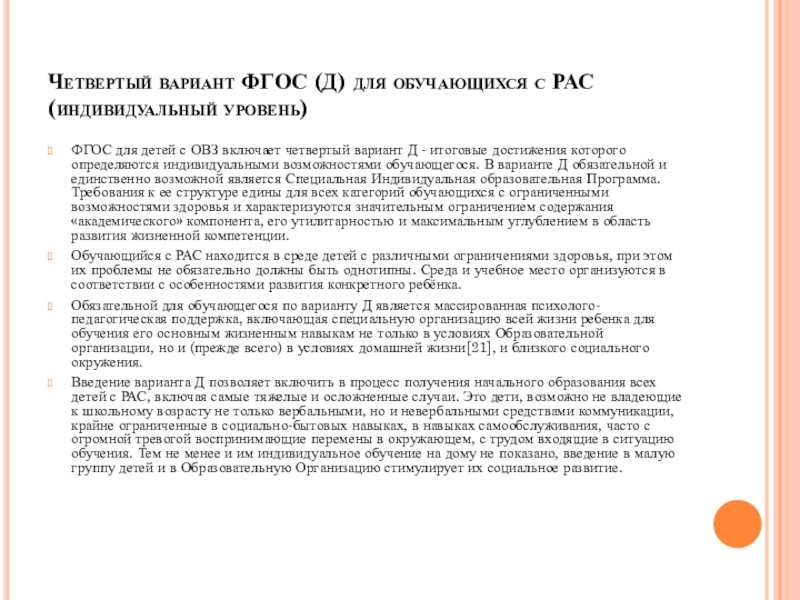 Четвертый вариант ФГОС (Д) для обучающихся с РАС (индивидуальный уровень)

ФГОС для детей с ОВЗ включает четвертый вариант Д - итоговые достижения которого определяются индивидуальными возможностями обучающегося. В варианте Д обязательной и единственно возможной является Специальная Индивидуальная образовательная Программа. Требования к ее структуре едины для всех категорий обучающихся с ограниченными возможностями здоровья и характеризуются значительным ограничением содержания «академического» компонента, его утилитарностью и максимальным углублением в область развития жизненной компетенции.

Обучающийся с РАС находится в среде детей с различными ограничениями здоровья, при этом их проблемы не обязательно должны быть однотипны. Среда и учебное место организуются в соответствии с особенностями развития конкретного ребёнка.

Обязательной для обучающегося по варианту Д является массированная психолого-педагогическая поддержка, включающая специальную организацию всей жизни ребенка для обучения его основным жизненным навыкам не только в условиях Образовательной организации, но и (прежде всего) в условиях домашней жизни[21], и близкого социального окружения.

Введение варианта Д позволяет включить в процесс получения начального образования всех детей с РАС, включая самые тяжелые и осложненные случаи. Это дети, возможно не владеющие к школьному возрасту не только вербальными, но и невербальными средствами коммуникации, крайне ограниченные в социально-бытовых навыках, в навыках самообслуживания, часто с огромной тревогой воспринимающие перемены в окружающем, с трудом входящие в ситуацию обучения. Тем не менее и им индивидуальное обучение на дому не показано, введение в малую группу детей и в Образовательную Организацию стимулирует их социальное развитие.